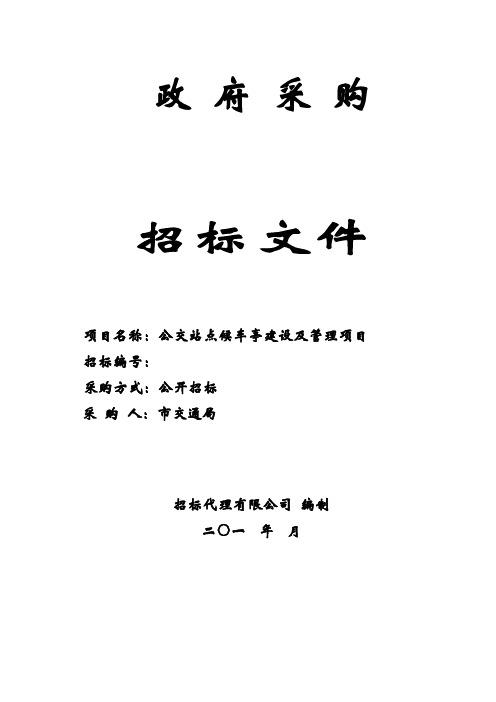 政 府 采 购

招 标 文 件

项目名称：公交站点候车亭建设及管理项目

招标编号：

采购方式：公开招标

采 购 人：市交通局

招标代理有限公司 编制

二〇一 年 月